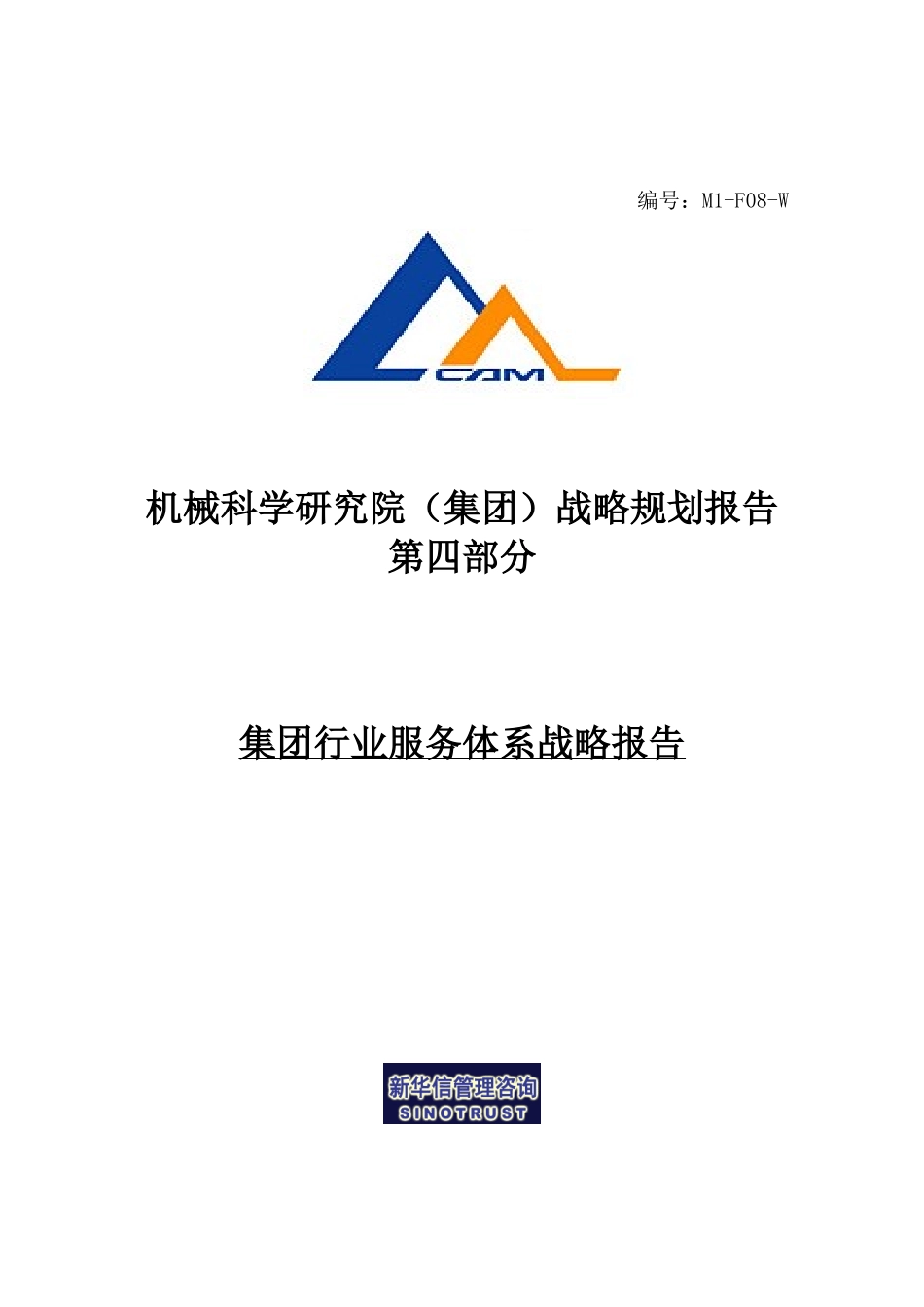 编号：M1-F08-W

CAM

机械科学研究院（集团）战略规划报告
第四部分

集团行业服务体系战略报告

新华信管理咨询
SINOTRUST